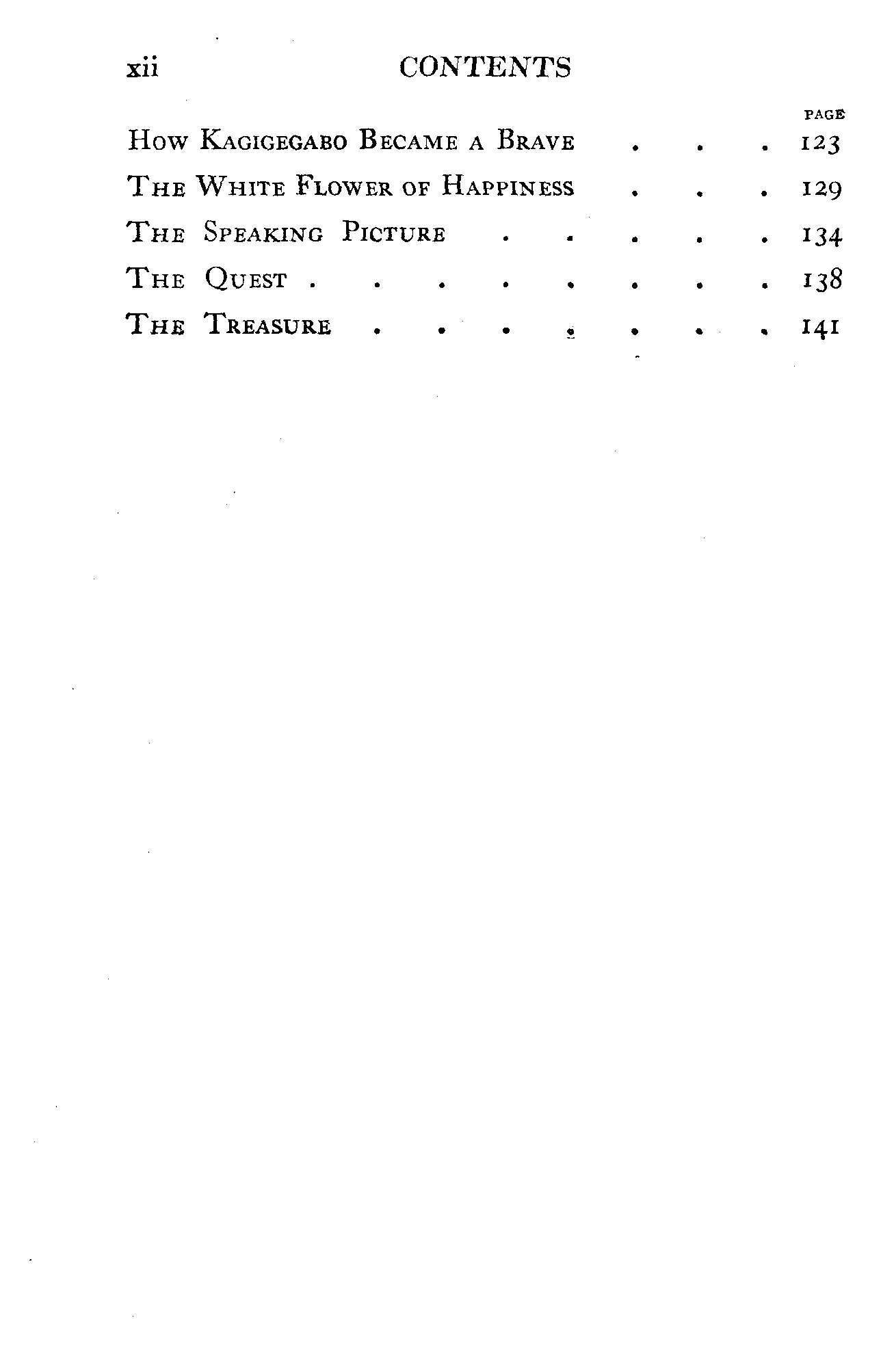 xii CONTENTS

PAGE

How Kagigegabo Became a Brave 123

The White Flower of Happiness 129

The Speaking Picture 134

The Quest 138

The Treasure 141